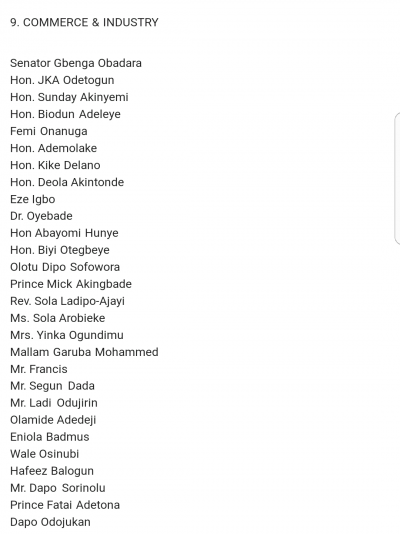 9. COMMERCE & INDUSTRY

Senator Gbenga Obadara
Hon. JKA Odetogun
Hon. Sunday Akinyemi
Hon. Biodun Adeleye
Femi Onanuga
Hon. Ademolake
Hon. Kike Delano
Hon. Deola Akintonde
Eze Igbo
Dr. Oyebade
Hon Abayomi Hunye
Hon. Biyi Otegbeye
Olotu Dipo Sofowora
Prince Mick Akingbade
Rev. Sola Ladipo-Ajayi
Ms. Sola Arobieke
Mrs. Yinka Ogundimu
Mallam Garuba Mohammed
Mr. Francis
Mr. Segun Dada
Mr. Ladi Odujirin
Olamide Adedeji
Eniola Badmus
Wale Osinubi
Hafeez Balogun
Mr. Dapo Sorinolu
Prince Fatai Adetona
Dapo Odojukan